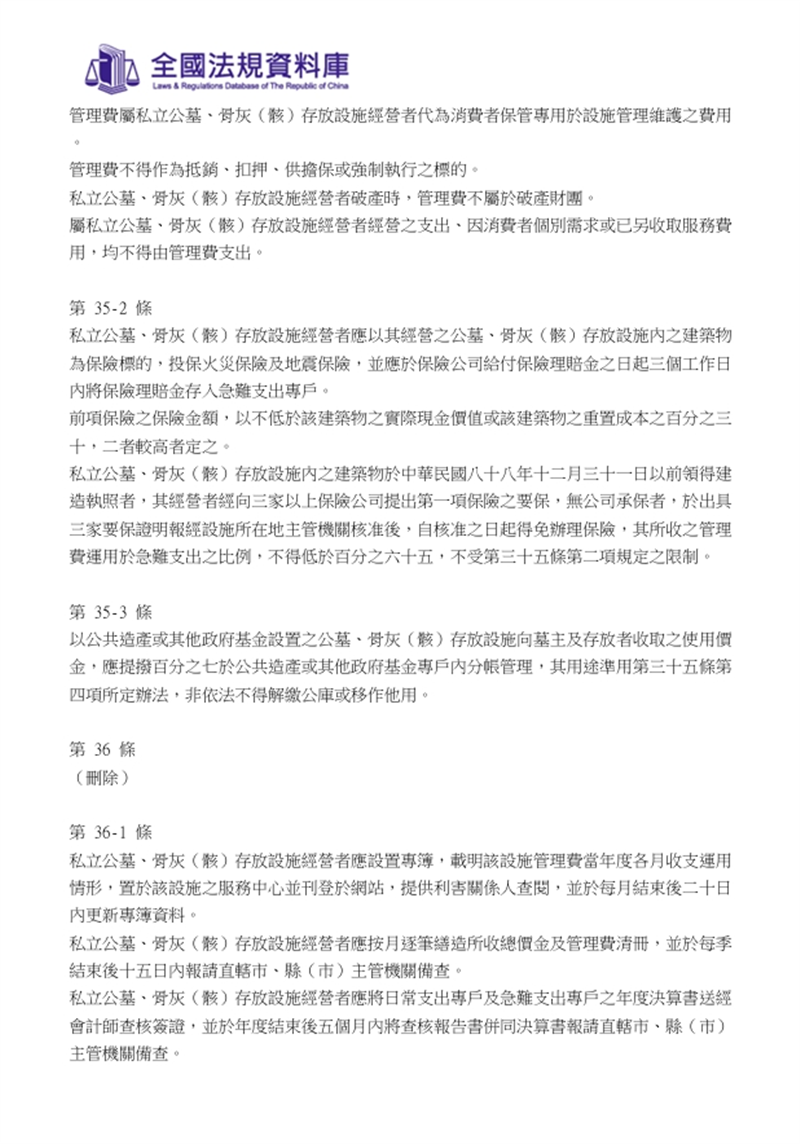 全國法規資料庫
Laws & Regulations Database of The Republic of China

管理費屬私立公墓、骨灰（骸）存放設施經營者代為消費者保管專用於設施管理維護之費用。
管理費不得作為抵銷、扣押、供擔保或強制執行之標的。
私立公墓、骨灰（骸）存放設施經營者破產時，管理費不屬於破產財團。
屬私立公墓、骨灰（骸）存放設施經營者經營之支出、因消費者個別需求或已另收取服務費用，均不得由管理費支出。

第 35-2 條
私立公墓、骨灰（骸）存放設施經營者應以其經營之公墓、骨灰（骸）存放設施內之建築物為保險標的，投保火災保險及地震保險，並應於保險公司給付保險理賠金之日起三個工作日內將保險理賠金存入急難支出專戶。
前項保險之保險金額，以不低於該建築物之實際現金價值或該建築物之重置成本之百分之三十，二者較高者定之。
私立公墓、骨灰（骸）存放設施內之建築物於中華民國八十八年十二月三十一日以前領得建造執照者，其經營者經向三家以上保險公司提出第一項保險之要保，無公司承保者，於出具三家要保證明報經設施所在地主管機關核准後，自核准之日起得免辦理保險，其所收之管理費運用於急難支出之比例，不得低於百分之六十五，不受第三十五條第二項規定之限制。

第 35-3 條
以公共造產或其他政府基金設置之公墓、骨灰（骸）存放設施向墓主及存放者收取之使用價金，應提撥百分之七於公共造產或其他政府基金專戶內分帳管理，其用途準用第三十五條第四項所定辦法，非依法不得解繳公庫或移作他用。

第 36 條
（刪除）

第 36-1 條
私立公墓、骨灰（骸）存放設施經營者應設置專簿，載明該設施管理費當年度各月收支運用情形，置於該設施之服務中心並刊登於網站，提供利害關係人查閱，並於每月結束後二十日內更新專簿資料。
私立公墓、骨灰（骸）存放設施經營者應按月逐筆繕造所收總價金及管理費清冊，並於每季結束後十五日內報請直轄市、縣（市）主管機關備查。
私立公墓、骨灰（骸）存放設施經營者應將日常支出專戶及急難支出專戶之年度決算書送經會計師查核簽證，並於年度結束後五個月內將查核報告書併同決算書報請直轄市、縣（市）主管機關備查。